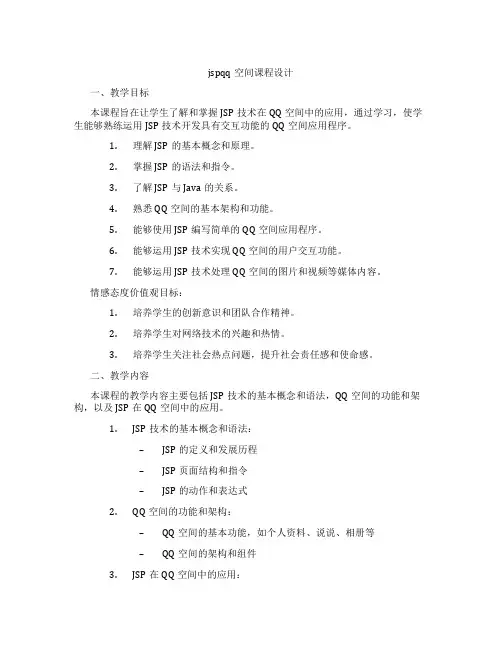 jspqq 空间课程设计

一、教学目标

本课程旨在让学生了解和掌握 JSP 技术在 QQ 空间中的应用，通过学习，使学生能够熟练运用 JSP 技术开发具有交互功能的 QQ 空间应用程序。

1. 理解 JSP 的基本概念和原理。
2. 掌握 JSP 的语法和指令。
3. 了解 JSP 与 Java 的关系。
4. 熟悉 QQ 空间的基本架构和功能。
5. 能够使用 JSP 编写简单的 QQ 空间应用程序。
6. 能够运用 JSP 技术实现 QQ 空间的用户交互功能。
7. 能够运用 JSP 技术处理 QQ 空间的图片和视频等媒体内容。

情感态度价值观目标：

1. 培养学生的创新意识和团队合作精神。
2. 培养学生对网络技术的兴趣和热情。
3. 培养学生关注社会热点问题，提升社会责任感和使命感。

二、教学内容

本课程的教学内容主要包括 JSP 技术的基本概念和语法，QQ 空间的功能和架构，以及 JSP 在 QQ 空间中的应用。

1. JSP 技术的基本概念和语法：
– JSP 的定义和发展历程
– JSP 页面结构和指令
– JSP 的动作和表达式
2. QQ 空间的功能和架构：
– QQ 空间的基本功能，如个人资料、说说、相册等
– QQ 空间的架构和组件
3. JSP 在 QQ 空间中的应用：